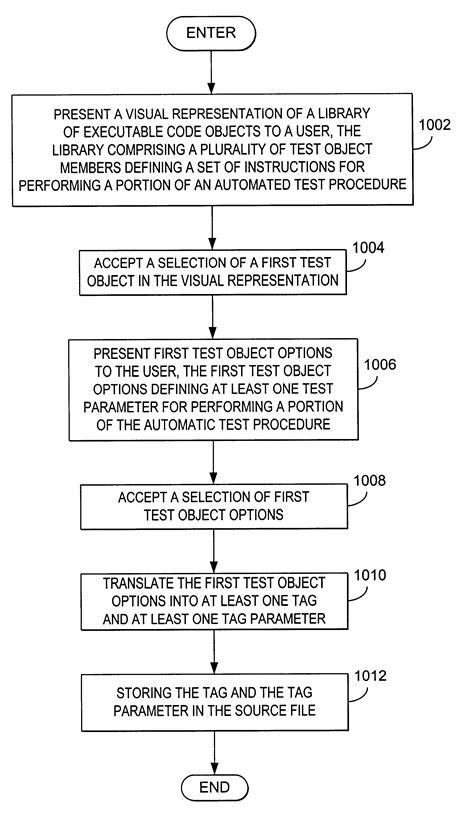 ENTER

PRESENT A VISUAL REPRESENTATION OF A LIBRARY OF EXECUTABLE CODE OBJECTS TO A USER, THE LIBRARY COMPRISING A PLURALITY OF TEST OBJECT MEMBERS DEFINING A SET OF INSTRUCTIONS FOR PERFORMING A PORTION OF AN AUTOMATED TEST PROCEDURE

1002

ACCEPT A SELECTION OF A FIRST TEST OBJECT IN THE VISUAL REPRESENTATION

1004

PRESENT FIRST TEST OBJECT OPTIONS TO THE USER, THE FIRST TEST OBJECT OPTIONS DEFINING AT LEAST ONE TEST PARAMETER FOR PERFORMING A PORTION OF THE AUTOMATIC TEST PROCEDURE

1006

ACCEPT A SELECTION OF FIRST TEST OBJECT OPTIONS

1008

TRANSLATE THE FIRST TEST OBJECT OPTIONS INTO AT LEAST ONE TAG AND AT LEAST ONE TAG PARAMETER

1010

STORING THE TAG AND THE TAG PARAMETER IN THE SOURCE FILE

1012

END